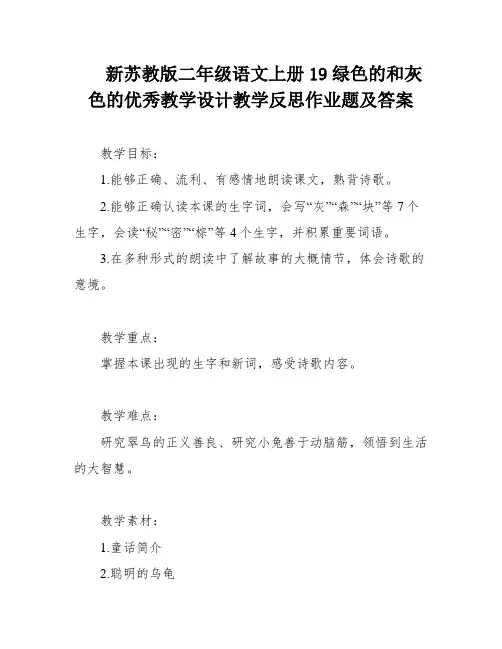 新苏教版二年级语文上册 19 绿色的和灰色的优秀教学设计教学反思作业题及答案

教学目标：

1.能够正确、流利、有感情地朗读课文，熟背诗歌。

2.能够正确认读本课的生字词，会写“灰”“森”“块”等 7 个生字，会读“秘”“密”“棕”等 4 个生字，并积累重要词语。

3.在多种形式的朗读中了解故事的大概情节，体会诗歌的意境。

教学重点：

掌握本课出现的生字和新词，感受诗歌内容。

教学难点：

研究翠鸟的正义善良、研究小兔善于动脑筋，领悟到生活的大智慧。

教学素材：

1.童话简介

2.聪明的乌龟